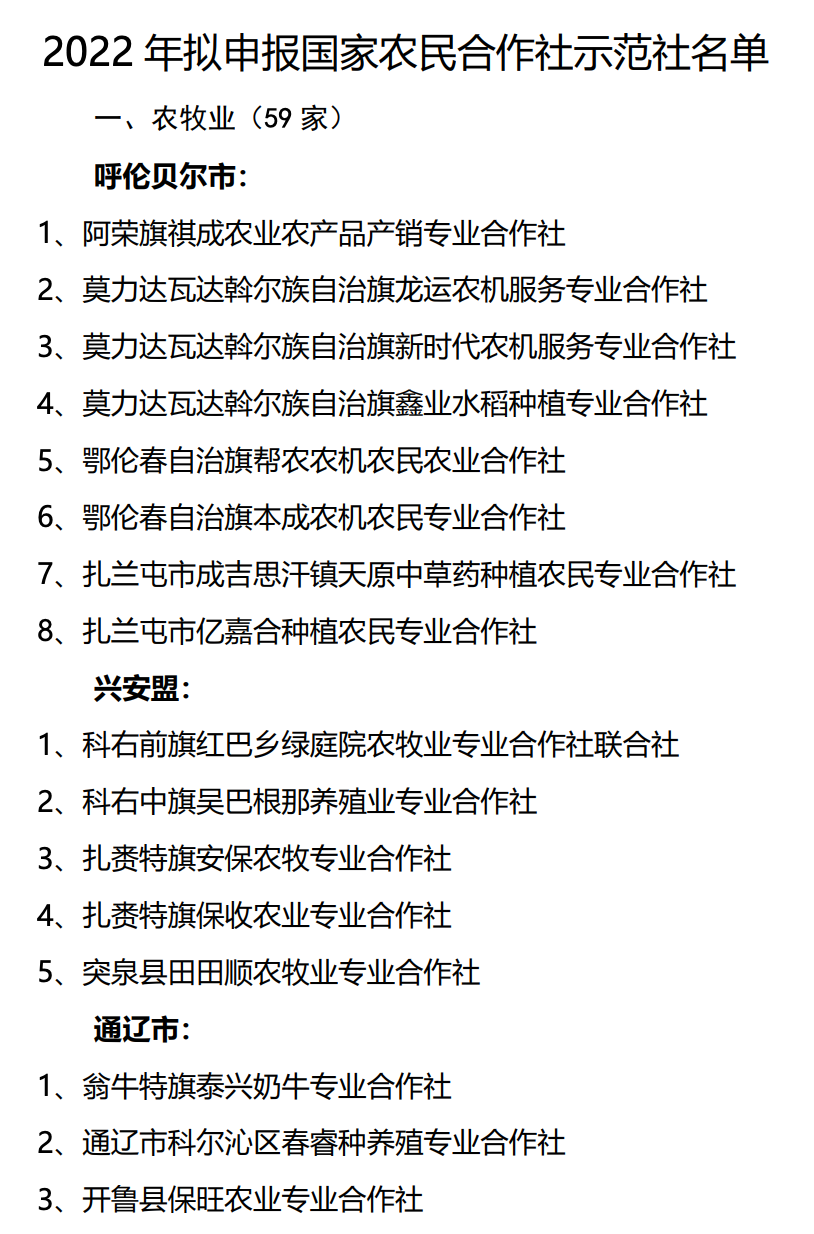 2022 年拟申报国家农民合作社示范社名单

一、农牧业（59 家）

呼伦贝尔市：

1、阿荣旗祺成农业农产品产销专业合作社

2、莫力达瓦达斡尔族自治旗龙运农机服务专业合作社

3、莫力达瓦达斡尔族自治旗新时代农机服务专业合作社

4、莫力达瓦达斡尔族自治旗鑫业水稻种植专业合作社

5、鄂伦春自治旗帮农农机农民农业合作社

6、鄂伦春自治旗本成农机农民专业合作社

7、扎兰屯市成吉思汗镇天原中草药种植农民专业合作社

8、扎兰屯市亿嘉合种植农民专业合作社

兴安盟：

1、科右前旗红巴乡绿庭院农牧业专业合作社联合社

2、科右中旗吴巴根那养殖业专业合作社

3、扎赉特旗安保农牧专业合作社

4、扎赉特旗保收农业专业合作社

5、突泉县田田顺农牧业专业合作社

通辽市：

1、翁牛特旗泰兴奶牛专业合作社

2、通辽市科尔沁区春睿种养殖专业合作社

3、开鲁县保旺农业专业合作社